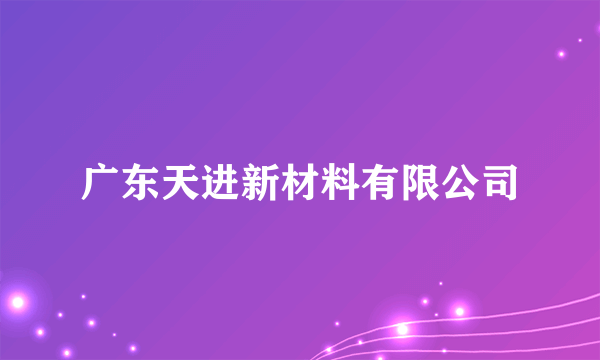 广东天进新材料有限公司